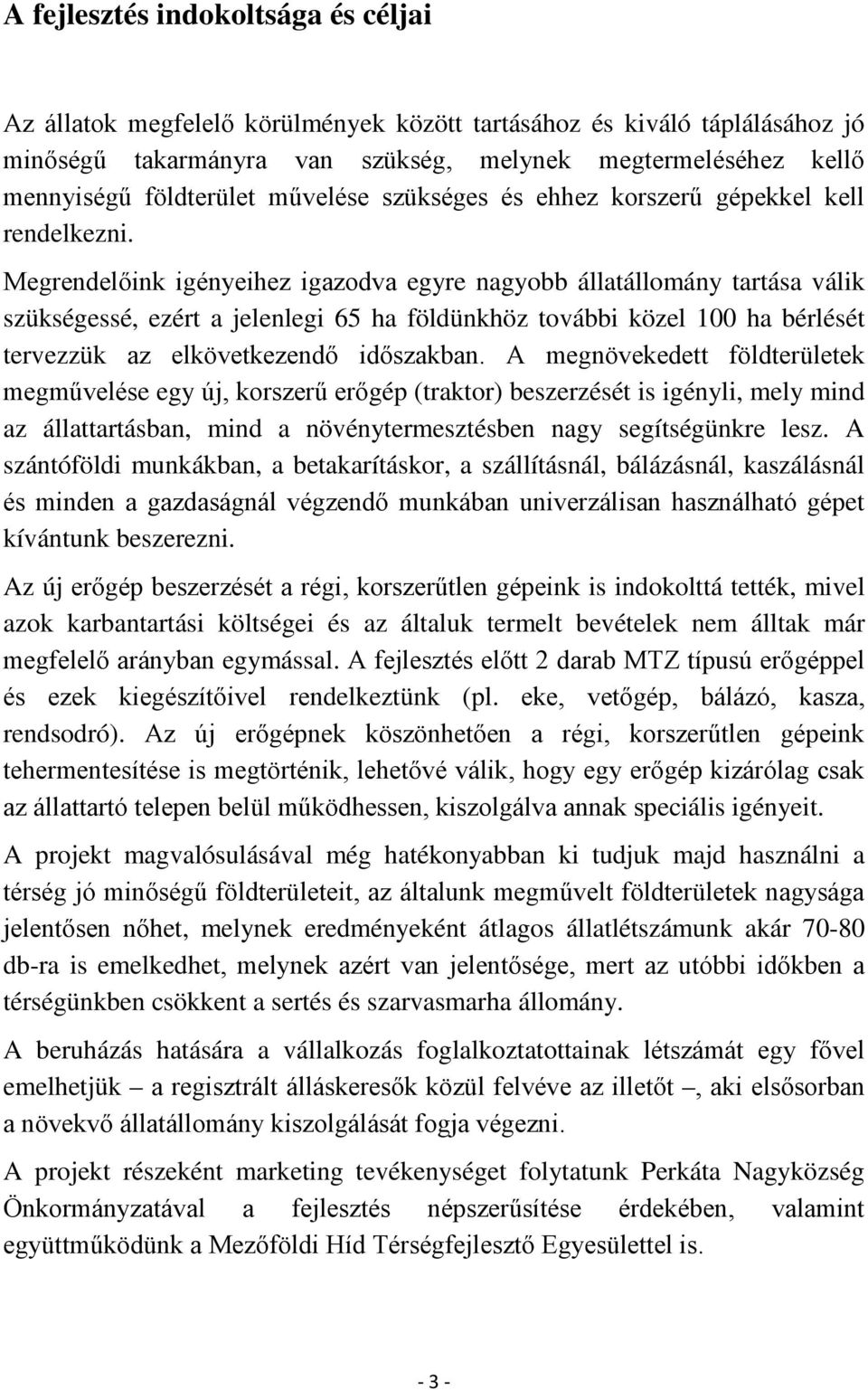 A fejlesztés indokoltsága és céljai

Az állatok megfelelő körülmények között tartásához és kiváló táplálásához jó minőségű takarmányra van szükség, melynek megtermeléséhez kellő mennyiségű földterület művelése szükséges és ehhez korszerű gépekkel kell rendelkezni.

Megrendelőink igényeihez igazodva egyre nagyobb állatállomány tartása válik szükségessé, ezért a jelenlegi 65 ha földünkhöz további közel 100 ha bérlését tervezzük az elkövetkezendő időszakban. A megnövekedett földterületek megművelése egy új, korszerű erőgép (traktor) beszerzését is igényli, mely mind az állattartásban, mind a növénytermesztésben nagy segítségünkre lesz. A szántóföldi munkákban, a betakarításkor, a szállításnál, bálázásnál, kaszálásnál és minden a gazdaságnál végzendő munkában univerzálisan használható gépet kívántunk beszerezni.

Az új erőgép beszerzését a régi, korszerűtlen gépeink is indokolttá tették, mivel azok karbantartási költségei és az általuk termelt bevételek nem álltak már megfelelő arányban egymással. A fejlesztés előtt 2 darab MTZ típusú erőgéppel és ezek kiegészítőivel rendelkeztünk (pl. eke, vetőgép, bálázó, kasza, rendsodró). Az új erőgépnek köszönhetően a régi, korszerűtlen gépeink tehermentesítése is megtörténik, lehetővé válik, hogy egy erőgép kizárólag csak az állattartó telepen belül működhessen, kiszolgálva annak speciális igényeit.

A projekt magvalósulásával még hatékonyabban ki tudjuk majd használni a térség jó minőségű földterületeit, az általunk megművelt földterületek nagysága jelentősen nőhet, melynek eredményeként átlagos állatlétszámunk akár 70-80 db-ra is emelkedhet, melynek azért van jelentősége, mert az utóbbi időkben a térségünkben csökkent a sertés és szarvasmarha állomány.

A beruházás hatására a vállalkozás foglalkoztatottainak létszámát egy fővel emelhetjük – a regisztrált álláskeresők közül felvéve az illetőt –, aki elsősorban a növekvő állatállomány kiszolgálását fogja végezni.

A projekt részeként marketing tevékenységet folytatunk Perkáta Nagyközség Önkormányzatával a fejlesztés népszerűsítése érdekében, valamint együttműködünk a Mezőföldi Híd Térségfejlesztő Egyesülettel is.

- 3 -